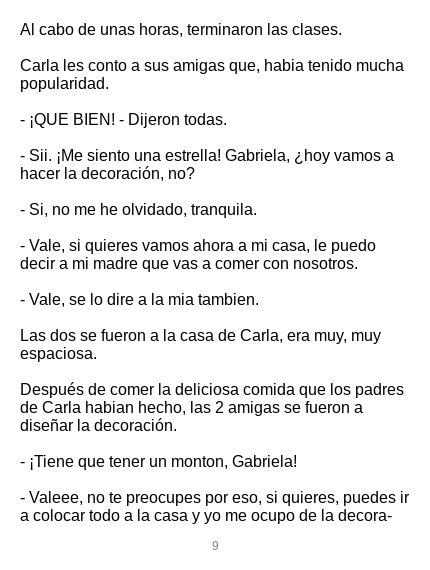 Al cabo de unas horas, terminaron las clases.

Carla les conto a sus amigas que, habia tenido mucha popularidad.

- ¡QUE BIEN! - Dijeron todas.

- Sii. ¡Me siento una estrella! Gabriela, ¿hoy vamos a hacer la decoración, no?

- Si, no me he olvidado, tranquila.

- Vale, si quieres vamos ahora a mi casa, le puedo decir a mi madre que vas a comer con nosotros.

- Vale, se lo dire a la mia tambien.

Las dos se fueron a la casa de Carla, era muy, muy espaciosa.

Después de comer la deliciosa comida que los padres de Carla habian hecho, las 2 amigas se fueron a diseñar la decoración.

- ¡Tiene que tener un monton, Gabriela!

- Valeee, no te preocupes por eso, si quieres, puedes ir a colocar todo a la casa y yo me ocupo de la decora-

9